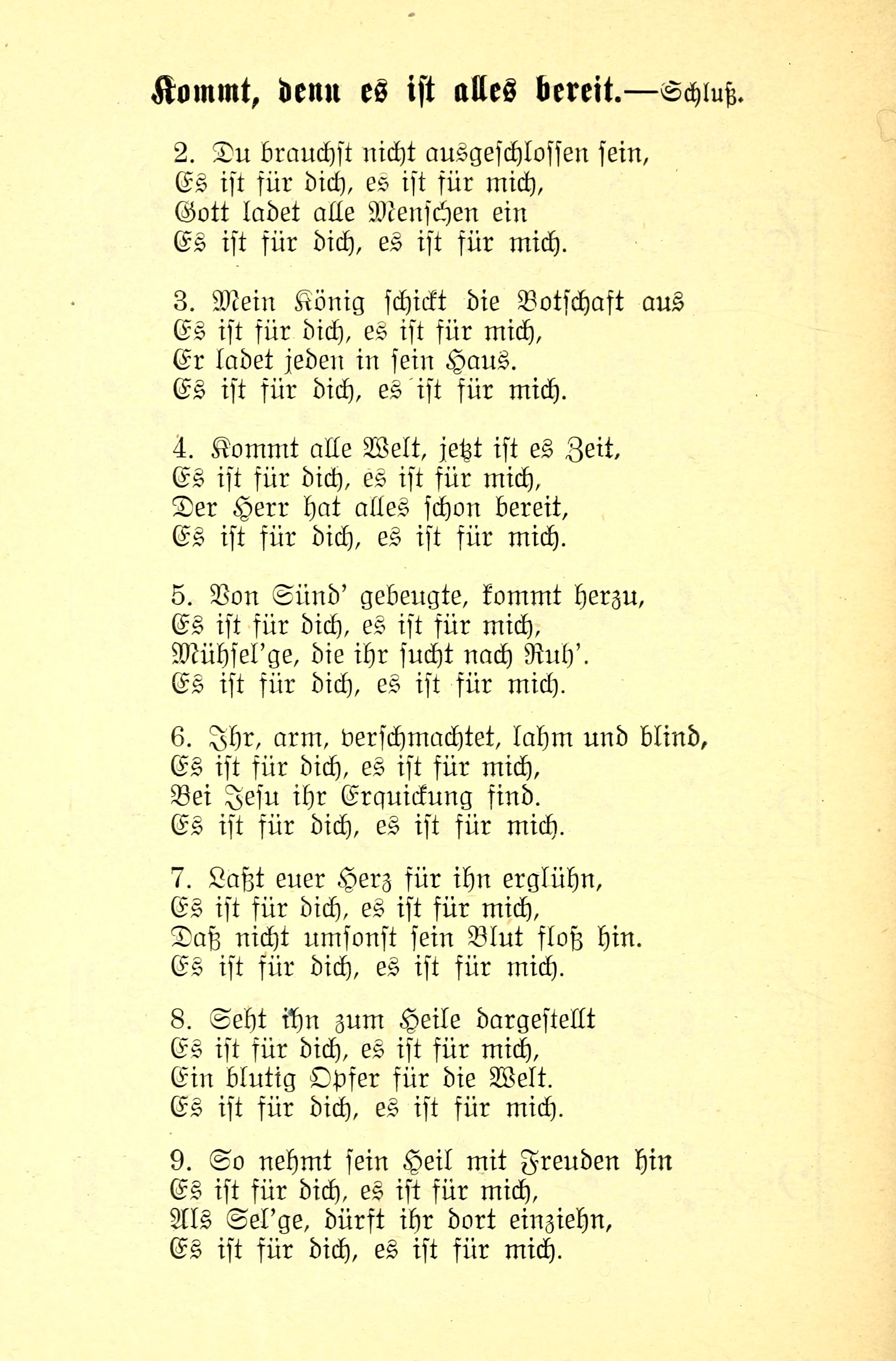 Kommt, denn es ist alles bereit.—Schluß.

2. Du brauchst nicht ausgeschlossen sein,
Es ist für dich, es ist für mich,
Gott ladet alle Menschen ein
Es ist für dich, es ist für mich.

3. Mein König schickt die Botschaft aus
Es ist für dich, es ist für mich,
Er ladet jeden in sein Haus.
Es ist für dich, es ist für mich.

4. Kommt alle Welt, jetzt ist es Zeit,
Es ist für dich, es ist für mich,
Der Herr hat alles schon bereit,
Es ist für dich, es ist für mich.

5. Von Sünd' gebeugte, kommt herzu,
Es ist für dich, es ist für mich,
Mühsel'ge, die ihr sucht nach Ruh'.
Es ist für dich, es ist für mich.

6. Ihr, arm, verschmachtet, lahm und blind,
Es ist für dich, es ist für mich,
Bei Jesu ihr Erquickung find.
Es ist für dich, es ist für mich.

7. Laßt euer Herz für ihn erglühn,
Es ist für dich, es ist für mich,
Daß nicht umsonst sein Blut floß hin.
Es ist für dich, es ist für mich.

8. Seht ihn zum Heile dargestellt
Es ist für dich, es ist für mich,
Ein blutig Opfer für die Welt.
Es ist für dich, es ist für mich.

9. So nehmt sein Heil mit Freuden hin
Es ist für dich, es ist für mich,
Als Sel'ge, dürft ihr dort einziehn,
Es ist für dich, es ist für mich.